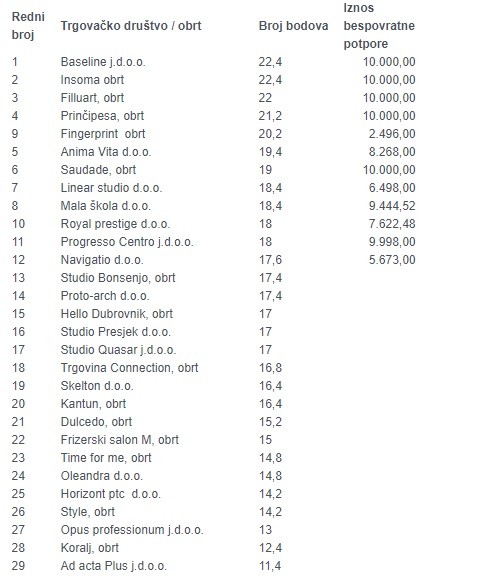 | Redni broj | Trgovačko društvo / obrt | Broj bodova | Iznos bespovratne potpore |
|---|---|---|---|
| 1 | Baseline j.d.o.o. | 22,4 | 10.000,00 |
| 2 | Insoma obrt | 22,4 | 10.000,00 |
| 3 | Filluart, obrt | 22 | 10.000,00 |
| 4 | Prinčipesa, obrt | 21,2 | 10.000,00 |
| 9 | Fingerprint obrt | 20,2 | 2.496,00 |
| 5 | Anima Vita d.o.o. | 19,4 | 8.268,00 |
| 6 | Saudade, obrt | 19 | 10.000,00 |
| 7 | Linear studio d.o.o. | 18,4 | 6.498,00 |
| 8 | Mala škola d.o.o. | 18,4 | 9.444,52 |
| 10 | Royal prestige d.o.o. | 18 | 7.622,48 |
| 11 | Progresso Centro j.d.o.o. | 18 | 9.998,00 |
| 12 | Navigatio d.o.o. | 17,6 | 5.673,00 |
| 13 | Studio Bonsenjo, obrt | 17,4 | |
| 14 | Proto-arch d.o.o. | 17,4 | |
| 15 | Hello Dubrovnik, obrt | 17 | |
| 16 | Studio Presjek d.o.o. | 17 | |
| 17 | Studio Quasar j.d.o.o. | 17 | |
| 18 | Trgovina Connection, obrt | 16,8 | |
| 19 | Skelton d.o.o. | 16,4 | |
| 20 | Kantun, obrt | 16,4 | |
| 21 | Dulcedo, obrt | 15,2 | |
| 22 | Frizerski salon M, obrt | 15 | |
| 23 | Time for me, obrt | 14,8 | |
| 24 | Oleandra d.o.o. | 14,8 | |
| 25 | Horizont ptc d.o.o. | 14,2 | |
| 26 | Style, obrt | 14,2 | |
| 27 | Opus professionum j.d.o.o. | 13 | |
| 28 | Koralj, obrt | 12,4 | |
| 29 | Ad acta Plus j.d.o.o. | 11,4 | |